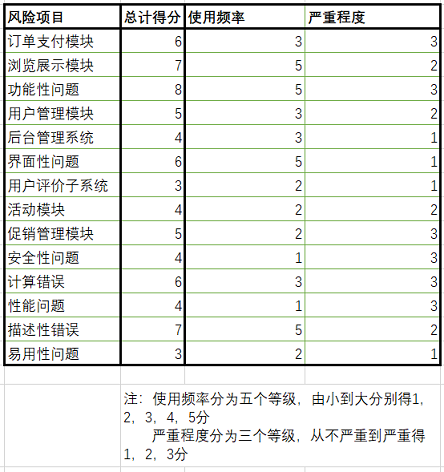 | 风险项目 | 总计得分 | 使用频率 | 严重程度 |
|---|---|---|---|
| 订单支付模块 | 6 | 3 | 3 |
| 浏览展示模块 | 7 | 5 | 2 |
| 功能性问题 | 8 | 5 | 3 |
| 用户管理模块 | 5 | 3 | 2 |
| 后台管理系统 | 4 | 3 | 1 |
| 界面性问题 | 6 | 5 | 1 |
| 用户评价子系统 | 3 | 2 | 1 |
| 活动模块 | 4 | 2 | 2 |
| 促销管理模块 | 5 | 2 | 3 |
| 安全性问题 | 4 | 1 | 3 |
| 计算错误 | 6 | 3 | 3 |
| 性能问题 | 4 | 1 | 3 |
| 描述性错误 | 7 | 5 | 2 |
| 易用性问题 | 3 | 2 | 1 |

注：使用频率分为五个等级，由小到大分别得1，2，3，4，5分
严重程度分为三个等级，从不严重到严重得1，2，3分